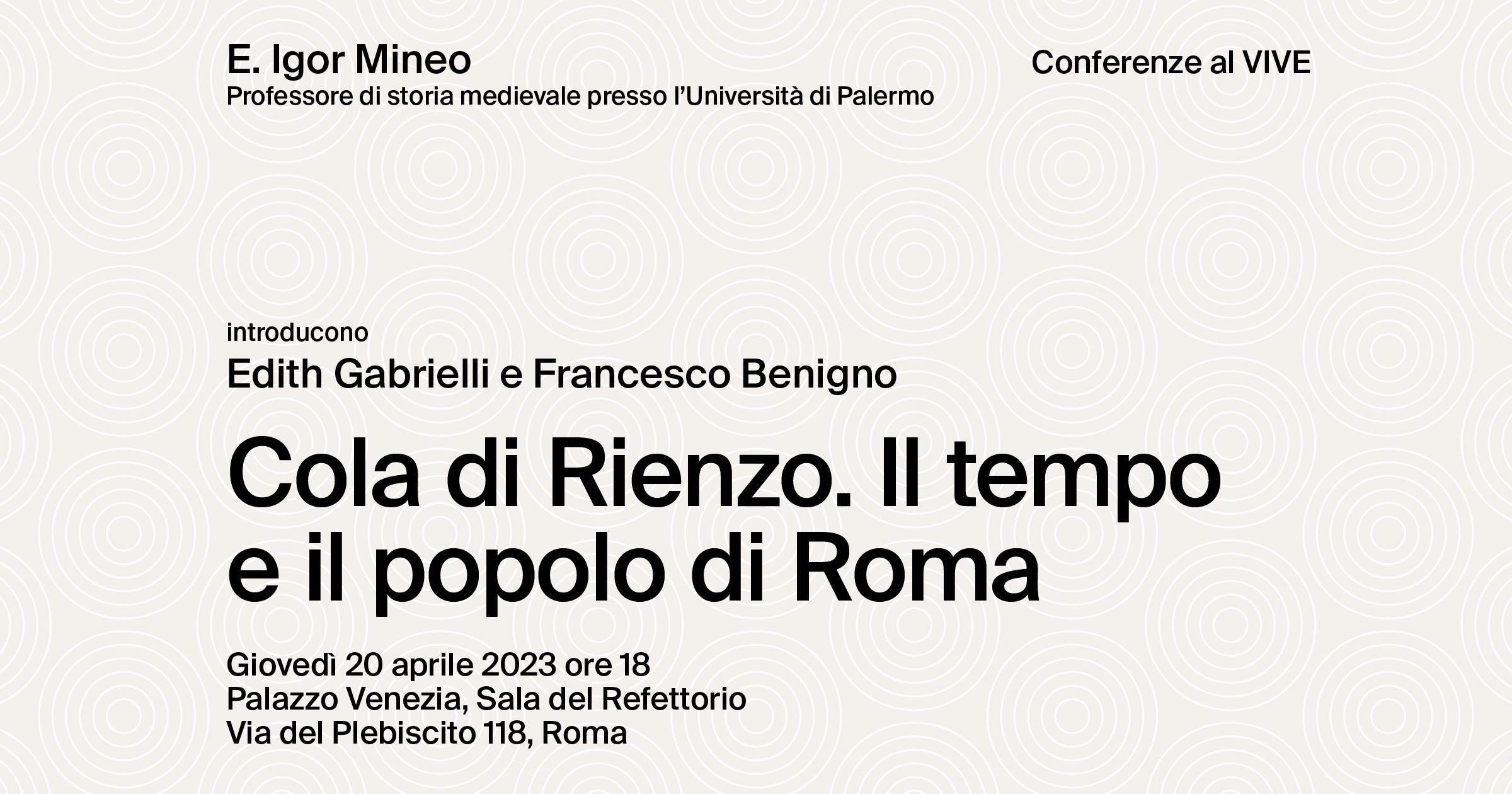 E. Igor Mineo
Professore di storia medievale presso l'Università di Palermo

Conferenze al VIVE

introducono
Edith Gabrielli e Francesco Benigno

Cola di Rienzo. Il tempo e il popolo di Roma

Giovedì 20 aprile 2023 ore 18
Palazzo Venezia, Sala del Refettorio
Via del Plebiscito 118, Roma